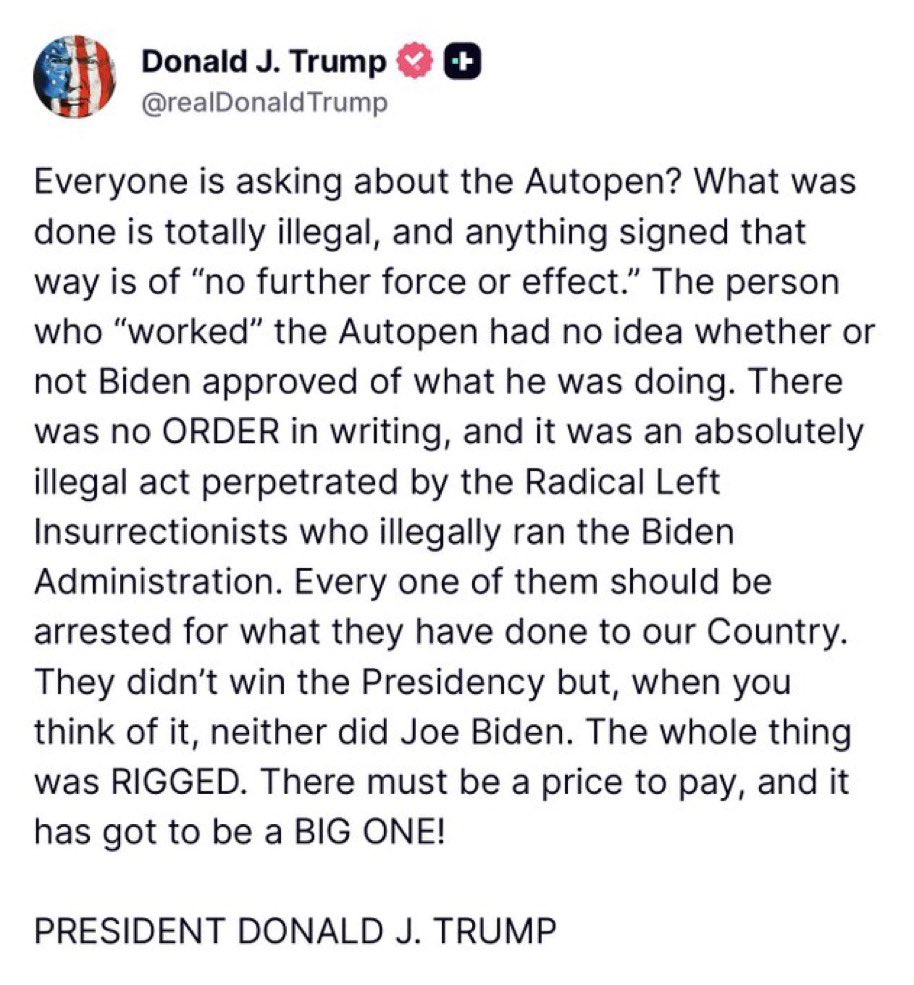 Donald J. Trump
@realDonaldTrump

Everyone is asking about the Autopen? What was done is totally illegal, and anything signed that way is of “no further force or effect.” The person who “worked” the Autopen had no idea whether or not Biden approved of what he was doing. There was no ORDER in writing, and it was an absolutely illegal act perpetrated by the Radical Left Insurrectionists who illegally ran the Biden Administration. Every one of them should be arrested for what they have done to our Country. They didn’t win the Presidency but, when you think of it, neither did Joe Biden. The whole thing was RIGGED. There must be a price to pay, and it has got to be a BIG ONE!

PRESIDENT DONALD J. TRUMP